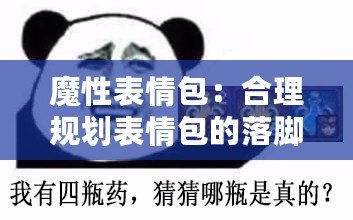 魔性表情包：合理规划表情包的落脚

我有四瓶药，猜猜哪瓶是真的？